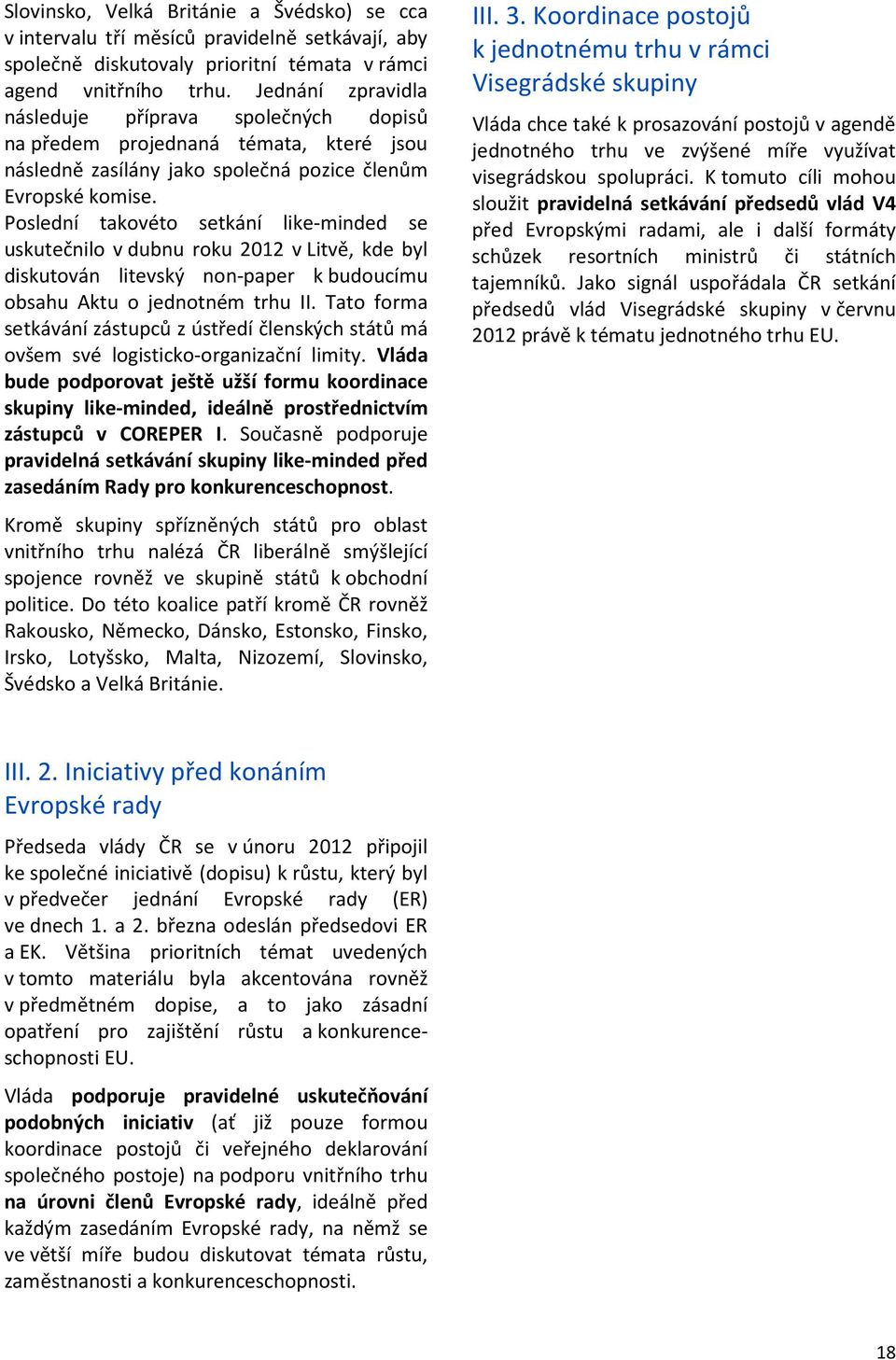 Slovinsko, Velká Británie a Švédsko) se cca v intervalu tří měsíců pravidelně setkávají, aby společně diskutovaly prioritní témata v rámci agend vnitřního trhu. Jednání zpravidla následuje příprava společných dopisů na předem projednaná témata, které jsou následně zasílány jako společná pozice členům Evropské komise.
Poslední takovéto setkání like-minded se uskutečnilo v dubnu roku 2012 v Litvě, kde byl diskutován litevský non-paper k budoucímu obsahu Aktu o jednotném trhu II. Tato forma setkávání zástupců z ústředí členských států má ovšem své logisticko-organizační limity. Vláda bude podporovat ještě užší formu koordinace skupiny like-minded, ideálně prostřednictvím zástupců v COREPER I. Současně podporuje pravidelná setkávání skupiny like-minded před zasedáním Rady pro konkurenceschopnost.

Kromě skupiny spřízněných států pro oblast vnitřního trhu nalézá ČR liberálně smýšlející spojence rovněž ve skupině států k obchodní politice. Do této koalice patří kromě ČR rovněž Rakousko, Německo, Dánsko, Estonsko, Finsko, Irsko, Lotyšsko, Malta, Nizozemí, Slovinsko, Švédsko a Velká Británie.

III. 2. Iniciativy před konáním Evropské rady

Předseda vlády ČR se v únoru 2012 připojil ke společné iniciativě (dopisu) k růstu, který byl v předvečer jednání Evropské rady (ER) ve dnech 1. a 2. března odeslán předsedovi ER a EK. Většina prioritních témat uvedených v tomto materiálu byla akcentována rovněž v předmětném dopise, a to jako zásadní opatření pro zajištění růstu a konkurenceschopnosti EU.

Vláda podporuje pravidelné uskutečňování podobných iniciativ (ať již pouze formou koordinace postojů či veřejného deklarování společného postoje) na podporu vnitřního trhu na úrovni členů Evropské rady, ideálně před každým zasedáním Evropské rady, na němž se ve větší míře budou diskutovat témata růstu, zaměstnanosti a konkurenceschopnosti.

III. 3. Koordinace postojů k jednotnému trhu v rámci Visegrádské skupiny

Vláda chce také k prosazování postojů v agendě jednotného trhu ve zvýšené míře využívat visegrádskou spolupráci. K tomuto cíli mohou sloužit pravidelná setkávání předsedů vlád V4 před Evropskými radami, ale i další formáty schůzek resortních ministrů či státních tajemníků. Jako signál uspořádala ČR setkání předsedů vlád Visegrádské skupiny v červnu 2012 právě k tématu jednotného trhu EU.

18